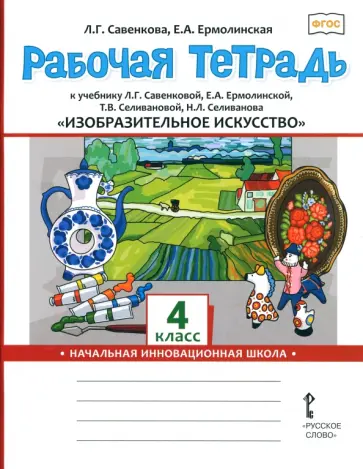 ФГОС

Л.Г. Савенкова, Е.А. Ермолинская

Рабочая тетрадь

к учебнику Л.Г. Савенковой, Е.А. Ермолинской, Т.В. Селивановой, Н.Л. Селиванова

«ИЗОБРАЗИТЕЛЬНОЕ ИСКУССТВО»

4 класс

• НАЧАЛЬНАЯ ИННОВАЦИОННАЯ ШКОЛА •

«РУССКОЕ СЛОВО»